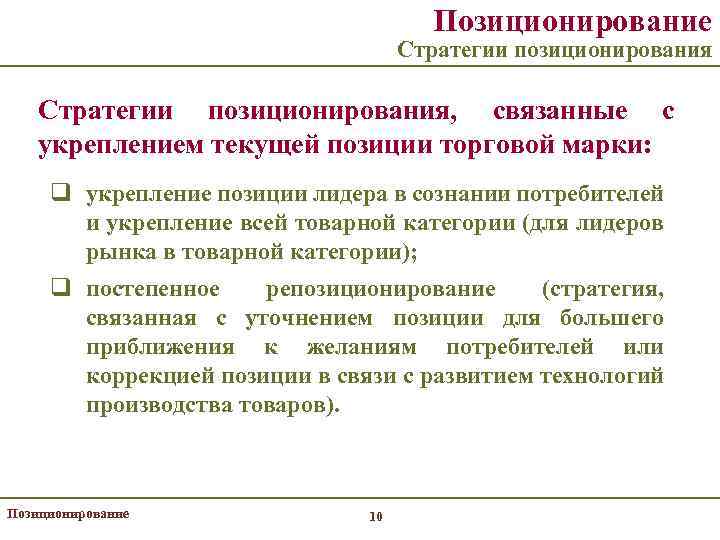 Позиционирование
Стратегии позиционирования

Стратегии позиционирования, связанные с укреплением текущей позиции торговой марки:

❑ укрепление позиции лидера в сознании потребителей и укрепление всей товарной категории (для лидеров рынка в товарной категории);

❑ постепенное репозиционирование (стратегия, связанная с уточнением позиции для большего приближения к желаниям потребителей или коррекцией позиции в связи с развитием технологий производства товаров).

Позиционирование

10